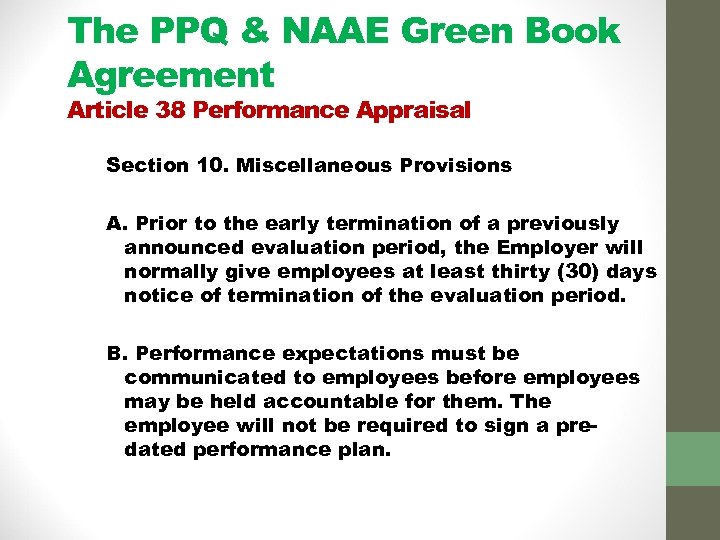 The PPQ & NAAE Green Book Agreement
Article 38 Performance Appraisal

Section 10. Miscellaneous Provisions

A. Prior to the early termination of a previously announced evaluation period, the Employer will normally give employees at least thirty (30) days notice of termination of the evaluation period.

B. Performance expectations must be communicated to employees before employees may be held accountable for them. The employee will not be required to sign a pre-dated performance plan.